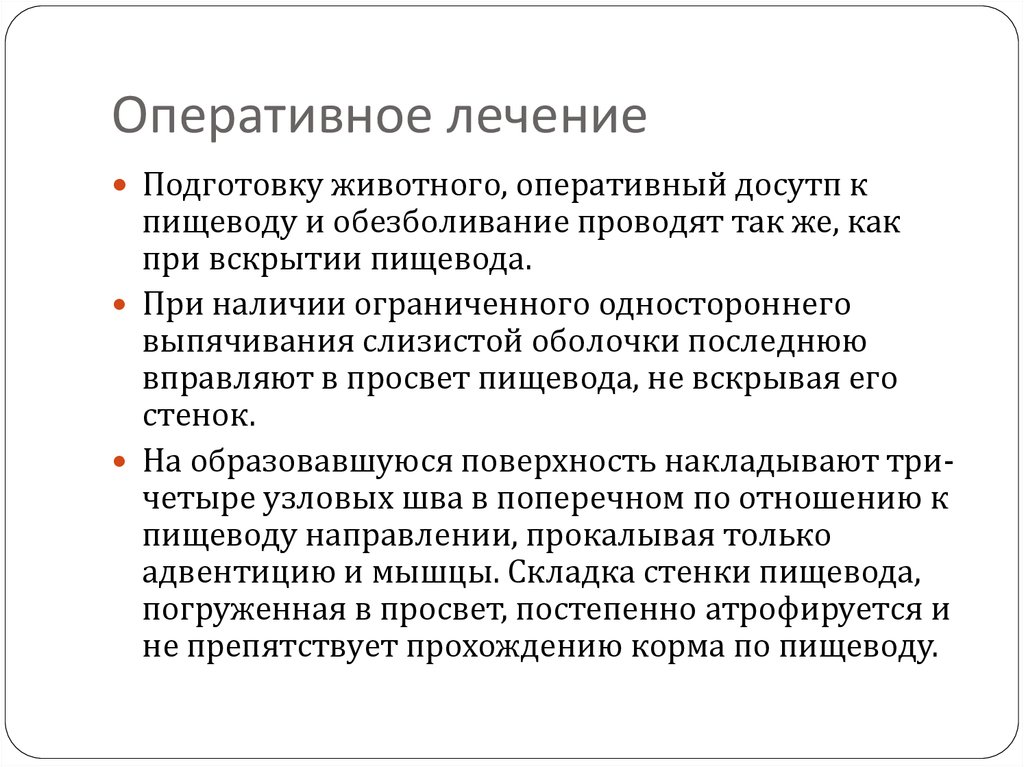 Оперативное лечение

Подготовку животного, оперативный досутп к пищеводу и обезболивание проводят так же, как при вскрытии пищевода.

При наличии ограниченного одностороннего выпячивания слизистой оболочки последнюю вправляют в просвет пищевода, не вскрывая его стенок.

На образовавшуюся поверхность накладывают три-четыре узловых шва в поперечном по отношению к пищеводу направлении, прокалывая только адвентицию и мышцы. Складка стенки пищевода, погруженная в просвет, постепенно атрофируется и не препятствует прохождению корма по пищеводу.